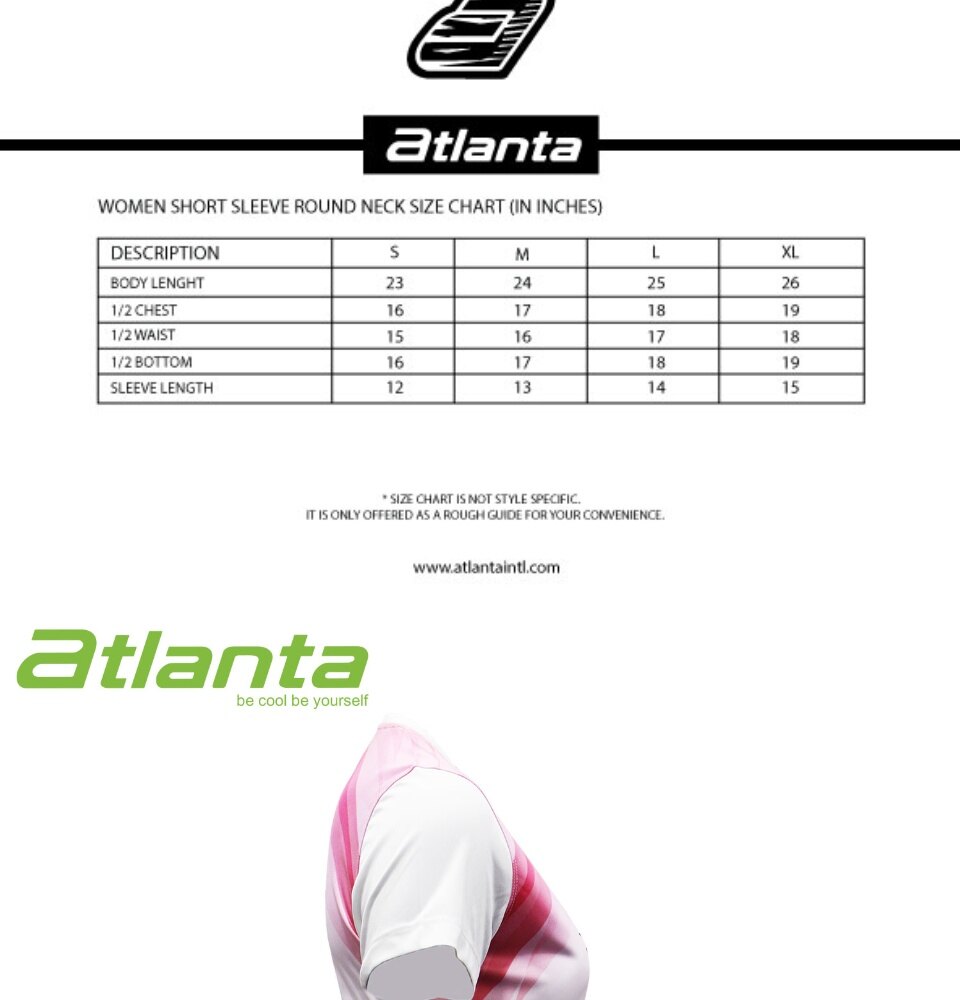 atlanta

WOMEN SHORT SLEEVE ROUND NECK SIZE CHART (IN INCHES)

| DESCRIPTION | S | M | L | XL |
|---|---|---|---|---|
| BODY LENGHT | 23 | 24 | 25 | 26 |
| 1/2 CHEST | 16 | 17 | 18 | 19 |
| 1/2 WAIST | 15 | 16 | 17 | 18 |
| 1/2 BOTTOM | 16 | 17 | 18 | 19 |
| SLEEVE LENGTH | 12 | 13 | 14 | 15 |

* SIZE CHART IS NOT STYLE SPECIFIC.
IT IS ONLY OFFERED AS A ROUGH GUIDE FOR YOUR CONVENIENCE.

www.atlantaintl.com

atlanta
be cool be yourself